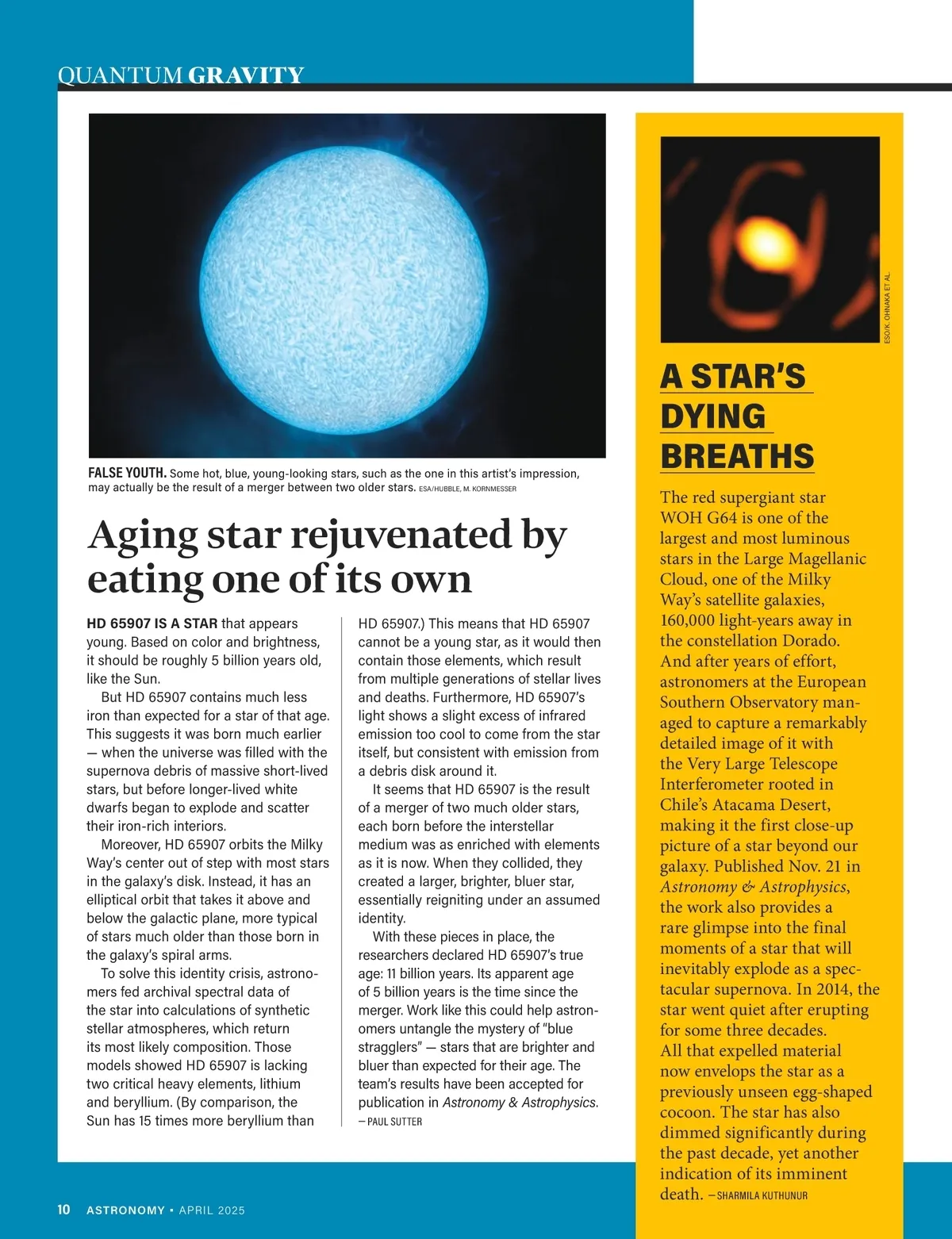 QUANTUM GRAVITY

FALSE YOUTH. Some hot, blue, young-looking stars, such as the one in this artist's impression, may actually be the result of a merger between two older stars. ESA/HUBBLE, M. KORNMESSER

Aging star rejuvenated by eating one of its own

HD 65907 IS A STAR that appears young. Based on color and brightness, it should be roughly 5 billion years old, like the Sun.

But HD 65907 contains much less iron than expected for a star of that age. This suggests it was born much earlier — when the universe was filled with the supernova debris of massive short-lived stars, but before longer-lived white dwarfs began to explode and scatter their iron-rich interiors.

Moreover, HD 65907 orbits the Milky Way's center out of step with most stars in the galaxy's disk. Instead, it has an elliptical orbit that takes it above and below the galactic plane, more typical of stars much older than those born in the galaxy's spiral arms.

To solve this identity crisis, astronomers fed archival spectral data of the star into calculations of synthetic stellar atmospheres, which return its most likely composition. Those models showed HD 65907 is lacking two critical heavy elements, lithium and beryllium. (By comparison, the Sun has 15 times more beryllium than HD 65907.) This means that HD 65907 cannot be a young star, as it would then contain those elements, which result from multiple generations of stellar lives and deaths. Furthermore, HD 65907's light shows a slight excess of infrared emission too cool to come from the star itself, but consistent with emission from a debris disk around it.

It seems that HD 65907 is the result of a merger of two much older stars, each born before the interstellar medium was as enriched with elements as it is now. When they collided, they created a larger, brighter, bluer star, essentially reigniting under an assumed identity.

With these pieces in place, the researchers declared HD 65907's true age: 11 billion years. Its apparent age of 5 billion years is the time since the merger. Work like this could help astronomers untangle the mystery of "blue stragglers" — stars that are brighter and bluer than expected for their age. The team's results have been accepted for publication in Astronomy & Astrophysics. — PAUL SUTTER

ESO/K. OHNAKA ET AL.

A STAR'S DYING BREATHS

The red supergiant star WOH G64 is one of the largest and most luminous stars in the Large Magellanic Cloud, one of the Milky Way's satellite galaxies, 160,000 light-years away in the constellation Dorado. And after years of effort, astronomers at the European Southern Observatory managed to capture a remarkably detailed image of it with the Very Large Telescope Interferometer rooted in Chile's Atacama Desert, making it the first close-up picture of a star beyond our galaxy. Published Nov. 21 in Astronomy & Astrophysics, the work also provides a rare glimpse into the final moments of a star that will inevitably explode as a spectacular supernova. In 2014, the star went quiet after erupting for some three decades. All that expelled material now envelops the star as a previously unseen egg-shaped cocoon. The star has also dimmed significantly during the past decade, yet another indication of its imminent death. — SHARMILA KUTHUNUR

10 ASTRONOMY • APRIL 2025